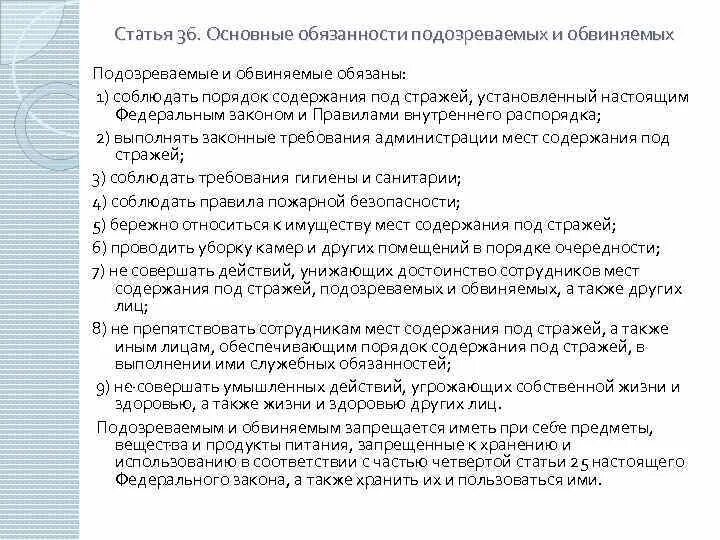 Статья 36. Основные обязанности подозреваемых и обвиняемых

Подозреваемые и обвиняемые обязаны:

1) соблюдать порядок содержания под стражей, установленный настоящим Федеральным законом и Правилами внутреннего распорядка;

2) выполнять законные требования администрации мест содержания под стражей;

3) соблюдать требования гигиены и санитарии;

4) соблюдать правила пожарной безопасности;

5) бережно относиться к имуществу мест содержания под стражей;

6) проводить уборку камер и других помещений в порядке очередности;

7) не совершать действий, унижающих достоинство сотрудников мест содержания под стражей, подозреваемых и обвиняемых, а также других лиц;

8) не препятствовать сотрудникам мест содержания под стражей, а также иным лицам, обеспечивающим порядок содержания под стражей, в выполнении ими служебных обязанностей;

9) не совершать умышленных действий, угрожающих собственной жизни и здоровью, а также жизни и здоровью других лиц.

Подозреваемым и обвиняемым запрещается иметь при себе предметы, вещества и продукты питания, запрещенные к хранению и использованию в соответствии с частью четвертой статьи 25 настоящего Федерального закона, а также хранить их и пользоваться ими.